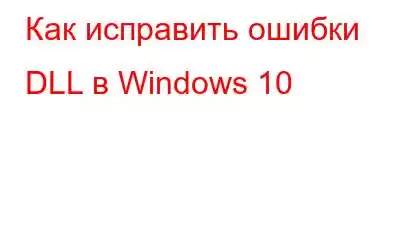 Как исправить ошибки DLL в Windows 10